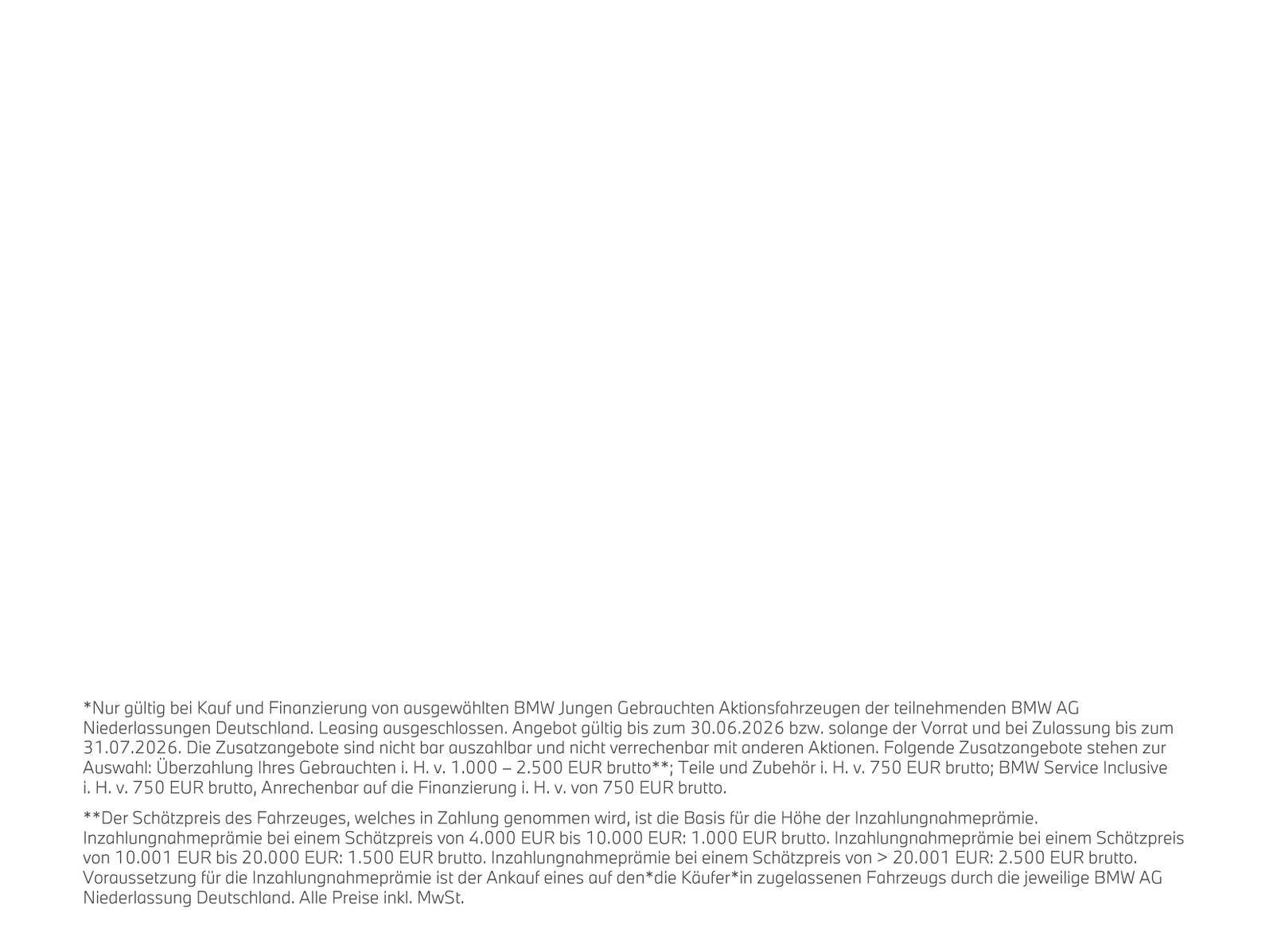 *Nur gültig bei Kauf und Finanzierung von ausgewählten BMW Jungen Gebrauchten Aktionsfahrzeugen der teilnehmenden BMW AG Niederlassungen Deutschland. Leasing ausgeschlossen. Angebot gültig bis zum 30.06.2026 bzw. solange der Vorrat und bei Zulassung bis zum 31.07.2026. Die Zusatzangebote sind nicht bar auszahlbar und nicht verrechenbar mit anderen Aktionen. Folgende Zusatzangebote stehen zur Auswahl: Überzahlung Ihres Gebrauchten i. H. v. 1.000 – 2.500 EUR brutto**; Teile und Zubehör i. H. v. 750 EUR brutto; BMW Service Inclusive i. H. v. 750 EUR brutto, Anrechenbar auf die Finanzierung i. H. v. von 750 EUR brutto.

**Der Schätzpreis des Fahrzeuges, welches in Zahlung genommen wird, ist die Basis für die Höhe der Inzahlungnahmeprämie. Inzahlungnahmeprämie bei einem Schätzpreis von 4.000 EUR bis 10.000 EUR: 1.000 EUR brutto. Inzahlungnahmeprämie bei einem Schätzpreis von 10.001 EUR bis 20.000 EUR: 1.500 EUR brutto. Inzahlungnahmeprämie bei einem Schätzpreis von > 20.001 EUR: 2.500 EUR brutto. Voraussetzung für die Inzahlungnahmeprämie ist der Ankauf eines auf den*die Käufer*in zugelassenen Fahrzeugs durch die jeweilige BMW AG Niederlassung Deutschland. Alle Preise inkl. MwSt.